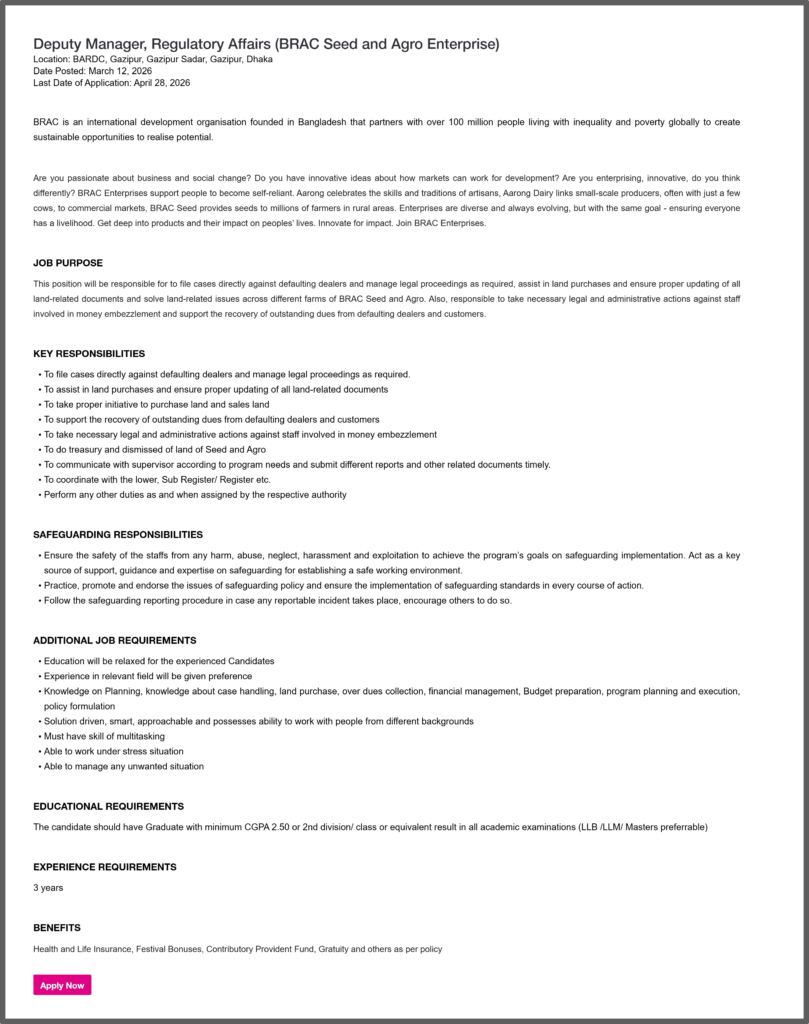 Deputy Manager, Regulatory Affairs (BRAC Seed and Agro Enterprise)
Location: BARDC, Gazipur, Gazipur Sadar, Gazipur, Dhaka
Date Posted: March 12, 2026
Last Date of Application: April 28, 2026

BRAC is an international development organisation founded in Bangladesh that partners with over 100 million people living with inequality and poverty globally to create sustainable opportunities to realise potential.

Are you passionate about business and social change? Do you have innovative ideas about how markets can work for development? Are you enterprising, innovative, do you think differently? BRAC Enterprises support people to become self-reliant. Aarong celebrates the skills and traditions of artisans, Aarong Dairy links small-scale producers, often with just a few cows, to commercial markets, BRAC Seed provides seeds to millions of farmers in rural areas. Enterprises are diverse and always evolving, but with the same goal - ensuring everyone has a livelihood. Get deep into products and their impact on peoples' lives. Innovate for impact. Join BRAC Enterprises.

JOB PURPOSE

This position will be responsible for to file cases directly against defaulting dealers and manage legal proceedings as required, assist in land purchases and ensure proper updating of all land-related documents and solve land-related issues across different farms of BRAC Seed and Agro. Also, responsible to take necessary legal and administrative actions against staff involved in money embezzlement and support the recovery of outstanding dues from defaulting dealers and customers.

KEY RESPONSIBILITIES

• To file cases directly against defaulting dealers and manage legal proceedings as required.
• To assist in land purchases and ensure proper updating of all land-related documents
• To take proper initiative to purchase land and sales land
• To support the recovery of outstanding dues from defaulting dealers and customers
• To take necessary legal and administrative actions against staff involved in money embezzlement
• To do treasury and dismissed of land of Seed and Agro
• To communicate with supervisor according to program needs and submit different reports and other related documents timely.
• To coordinate with the lower, Sub Register/ Register etc.
• Perform any other duties as and when assigned by the respective authority

SAFEGUARDING RESPONSIBILITIES

• Ensure the safety of the staffs from any harm, abuse, neglect, harassment and exploitation to achieve the program's goals on safeguarding implementation. Act as a key source of support, guidance and expertise on safeguarding for establishing a safe working environment.
• Practice, promote and endorse the issues of safeguarding policy and ensure the implementation of safeguarding standards in every course of action.
• Follow the safeguarding reporting procedure in case any reportable incident takes place, encourage others to do so.

ADDITIONAL JOB REQUIREMENTS

• Education will be relaxed for the experienced Candidates
• Experience in relevant field will be given preference
• Knowledge on Planning, knowledge about case handling, land purchase, over dues collection, financial management, Budget preparation, program planning and execution, policy formulation
• Solution driven, smart, approachable and possesses ability to work with people from different backgrounds
• Must have skill of multitasking
• Able to work under stress situation
• Able to manage any unwanted situation

EDUCATIONAL REQUIREMENTS

The candidate should have Graduate with minimum CGPA 2.50 or 2nd division/ class or equivalent result in all academic examinations (LLB /LLM/ Masters preferrable)

EXPERIENCE REQUIREMENTS

3 years

BENEFITS

Health and Life Insurance, Festival Bonuses, Contributory Provident Fund, Gratuity and others as per policy

Apply Now